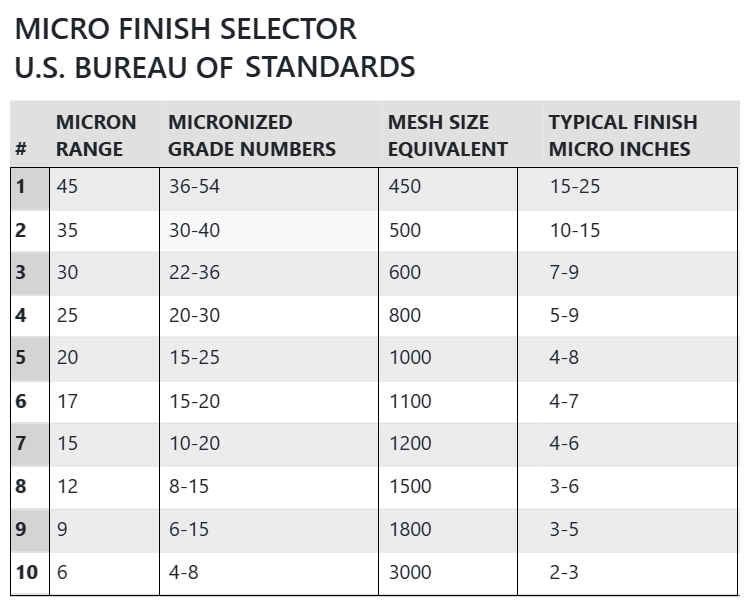 MICRO FINISH SELECTOR
U.S. BUREAU OF STANDARDS

| # | MICRON RANGE | MICRONIZED GRADE NUMBERS | MESH SIZE EQUIVALENT | TYPICAL FINISH MICRO INCHES |
|---|---|---|---|---|
| 1 | 45 | 36-54 | 450 | 15-25 |
| 2 | 35 | 30-40 | 500 | 10-15 |
| 3 | 30 | 22-36 | 600 | 7-9 |
| 4 | 25 | 20-30 | 800 | 5-9 |
| 5 | 20 | 15-25 | 1000 | 4-8 |
| 6 | 17 | 15-20 | 1100 | 4-7 |
| 7 | 15 | 10-20 | 1200 | 4-6 |
| 8 | 12 | 8-15 | 1500 | 3-6 |
| 9 | 9 | 6-15 | 1800 | 3-5 |
| 10 | 6 | 4-8 | 3000 | 2-3 |